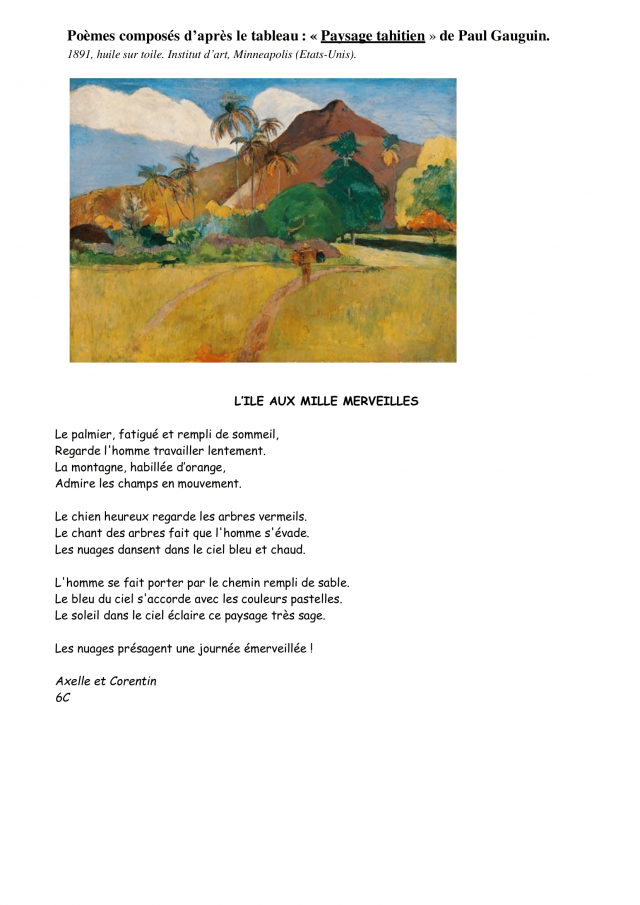 Poèmes composés d'après le tableau : « Paysage tahitien » de Paul Gauguin.
1891, huile sur toile. Institut d'art, Minneapolis (Etats-Unis).

L'ILE AUX MILLE MERVEILLES

Le palmier, fatigué et rempli de sommeil,
Regarde l'homme travailler lentement.
La montagne, habillée d'orange,
Admire les champs en mouvement.

Le chien heureux regarde les arbres vermeils.
Le chant des arbres fait que l'homme s'évade.
Les nuages dansent dans le ciel bleu et chaud.

L'homme se fait porter par le chemin rempli de sable.
Le bleu du ciel s'accorde avec les couleurs pastelles.
Le soleil dans le ciel éclaire ce paysage très sage.

Les nuages présagent une journée émerveillée !

Axelle et Corentin
6C